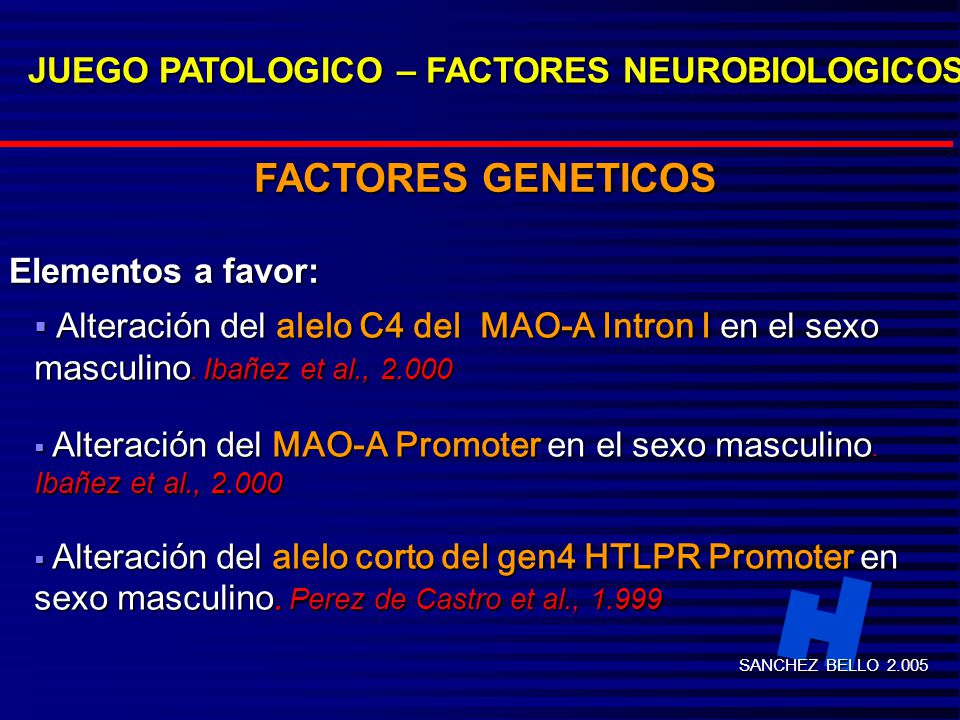 JUEGO PATOLOGICO – FACTORES NEUROBIOLOGICOS

FACTORES GENETICOS

Elementos a favor:

▪ Alteración del alelo C4 del MAO-A Intron I en el sexo masculino. Ibañez et al., 2.000

▪ Alteración del MAO-A Promoter en el sexo masculino. Ibañez et al., 2.000

▪ Alteración del alelo corto del gen4 HTLPR Promoter en sexo masculino. Perez de Castro et al., 1.999

H

SANCHEZ BELLO 2.005